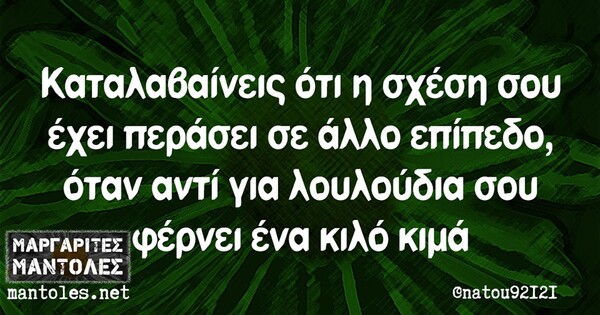 Καταλαβαίνεις ότι η σχέση σου έχει περάσει σε άλλο επίπεδο, όταν αντί για λουλούδια σου φέρνει ένα κιλό κιμά

ΜΑΡΓΑΡΙΤΕΣ ΜΑΝΤΟΛΕΣ
mantoles.net

@natou92I2I